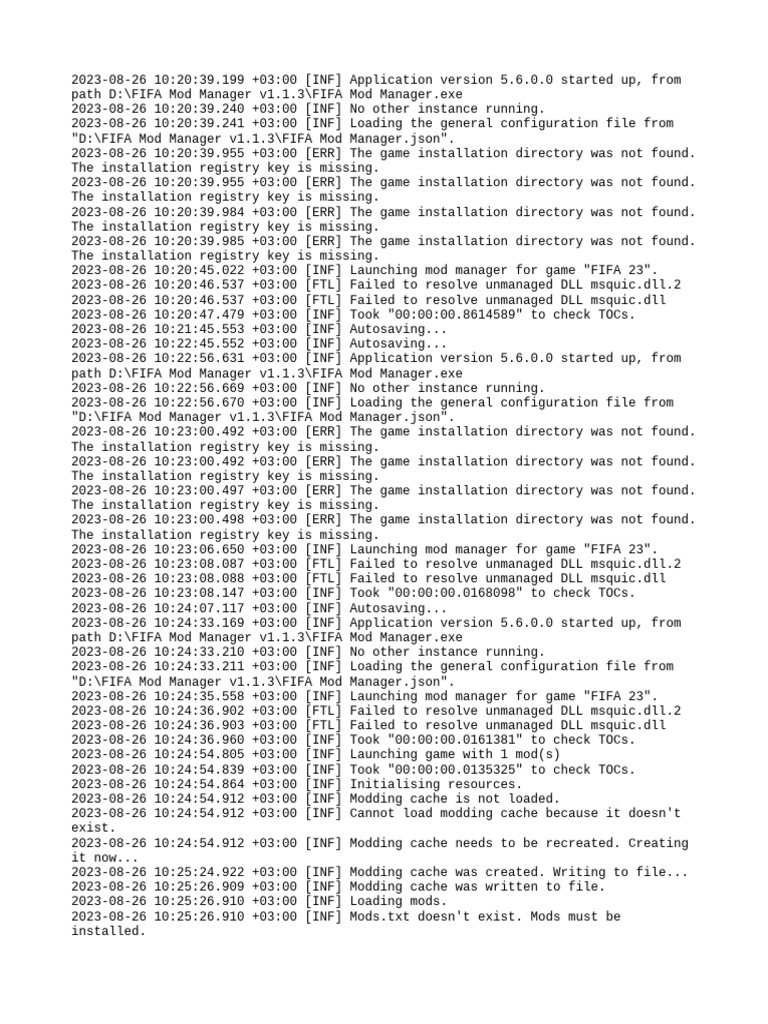 2023-08-26 10:20:39.199 +03:00 [INF] Application version 5.6.0.0 started up, from path D:\FIFA Mod Manager v1.1.3\FIFA Mod Manager.exe
2023-08-26 10:20:39.240 +03:00 [INF] No other instance running.
2023-08-26 10:20:39.241 +03:00 [INF] Loading the general configuration file from "D:\FIFA Mod Manager v1.1.3\FIFA Mod Manager.json".
2023-08-26 10:20:39.955 +03:00 [ERR] The game installation directory was not found. The installation registry key is missing.
2023-08-26 10:20:39.955 +03:00 [ERR] The game installation directory was not found. The installation registry key is missing.
2023-08-26 10:20:39.984 +03:00 [ERR] The game installation directory was not found. The installation registry key is missing.
2023-08-26 10:20:39.985 +03:00 [ERR] The game installation directory was not found. The installation registry key is missing.
2023-08-26 10:20:45.022 +03:00 [INF] Launching mod manager for game "FIFA 23".
2023-08-26 10:20:46.537 +03:00 [FTL] Failed to resolve unmanaged DLL msquic.dll.2
2023-08-26 10:20:46.537 +03:00 [FTL] Failed to resolve unmanaged DLL msquic.dll
2023-08-26 10:20:47.479 +03:00 [INF] Took "00:00:00.8614589" to check TOCs.
2023-08-26 10:21:45.553 +03:00 [INF] Autosaving...
2023-08-26 10:22:45.552 +03:00 [INF] Autosaving...
2023-08-26 10:22:56.631 +03:00 [INF] Application version 5.6.0.0 started up, from path D:\FIFA Mod Manager v1.1.3\FIFA Mod Manager.exe
2023-08-26 10:22:56.669 +03:00 [INF] No other instance running.
2023-08-26 10:22:56.670 +03:00 [INF] Loading the general configuration file from "D:\FIFA Mod Manager v1.1.3\FIFA Mod Manager.json".
2023-08-26 10:23:00.492 +03:00 [ERR] The game installation directory was not found. The installation registry key is missing.
2023-08-26 10:23:00.492 +03:00 [ERR] The game installation directory was not found. The installation registry key is missing.
2023-08-26 10:23:00.497 +03:00 [ERR] The game installation directory was not found. The installation registry key is missing.
2023-08-26 10:23:00.498 +03:00 [ERR] The game installation directory was not found. The installation registry key is missing.
2023-08-26 10:23:06.650 +03:00 [INF] Launching mod manager for game "FIFA 23".
2023-08-26 10:23:08.087 +03:00 [FTL] Failed to resolve unmanaged DLL msquic.dll.2
2023-08-26 10:23:08.088 +03:00 [FTL] Failed to resolve unmanaged DLL msquic.dll
2023-08-26 10:23:08.147 +03:00 [INF] Took "00:00:00.0168098" to check TOCs.
2023-08-26 10:24:07.117 +03:00 [INF] Autosaving...
2023-08-26 10:24:33.169 +03:00 [INF] Application version 5.6.0.0 started up, from path D:\FIFA Mod Manager v1.1.3\FIFA Mod Manager.exe
2023-08-26 10:24:33.210 +03:00 [INF] No other instance running.
2023-08-26 10:24:33.211 +03:00 [INF] Loading the general configuration file from "D:\FIFA Mod Manager v1.1.3\FIFA Mod Manager.json".
2023-08-26 10:24:35.558 +03:00 [INF] Launching mod manager for game "FIFA 23".
2023-08-26 10:24:36.902 +03:00 [FTL] Failed to resolve unmanaged DLL msquic.dll.2
2023-08-26 10:24:36.903 +03:00 [FTL] Failed to resolve unmanaged DLL msquic.dll
2023-08-26 10:24:36.960 +03:00 [INF] Took "00:00:00.0161381" to check TOCs.
2023-08-26 10:24:54.805 +03:00 [INF] Launching game with 1 mod(s)
2023-08-26 10:24:54.839 +03:00 [INF] Took "00:00:00.0135325" to check TOCs.
2023-08-26 10:24:54.864 +03:00 [INF] Initialising resources.
2023-08-26 10:24:54.912 +03:00 [INF] Modding cache is not loaded.
2023-08-26 10:24:54.912 +03:00 [INF] Cannot load modding cache because it doesn't exist.
2023-08-26 10:24:54.912 +03:00 [INF] Modding cache needs to be recreated. Creating it now...
2023-08-26 10:25:24.922 +03:00 [INF] Modding cache was created. Writing to file...
2023-08-26 10:25:26.909 +03:00 [INF] Modding cache was written to file.
2023-08-26 10:25:26.910 +03:00 [INF] Loading mods.
2023-08-26 10:25:26.910 +03:00 [INF] Mods.txt doesn't exist. Mods must be installed.